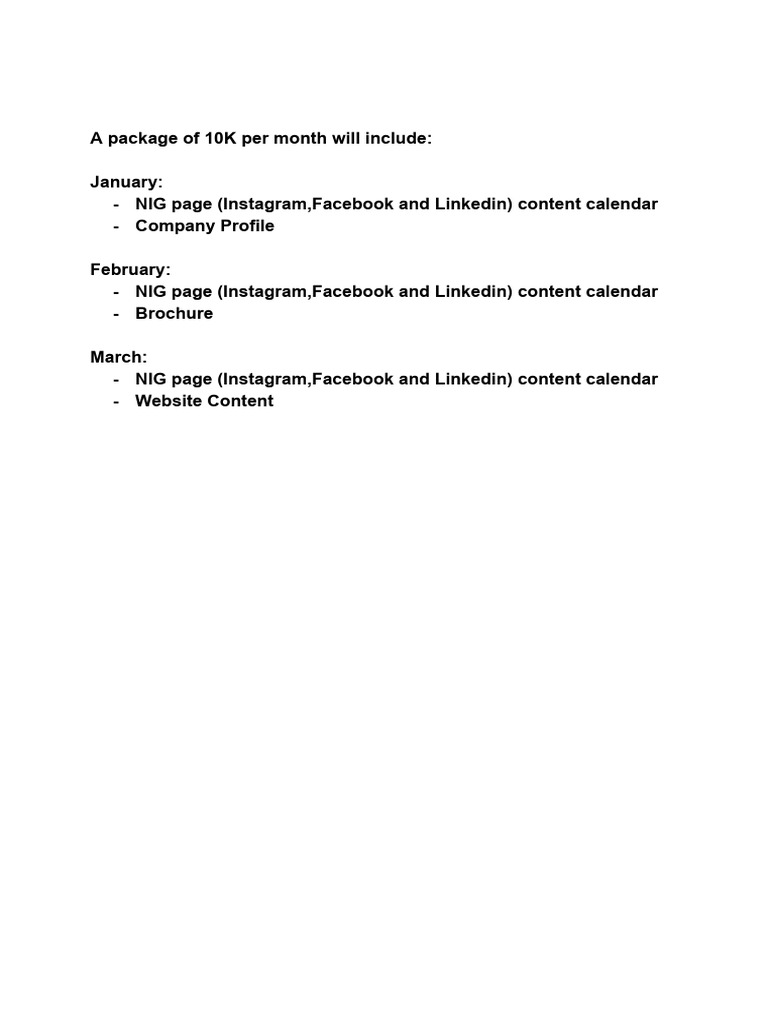 A package of 10K per month will include:

January:
- NIG page (Instagram,Facebook and Linkedin) content calendar
- Company Profile

February:
- NIG page (Instagram,Facebook and Linkedin) content calendar
- Brochure

March:
- NIG page (Instagram,Facebook and Linkedin) content calendar
- Website Content